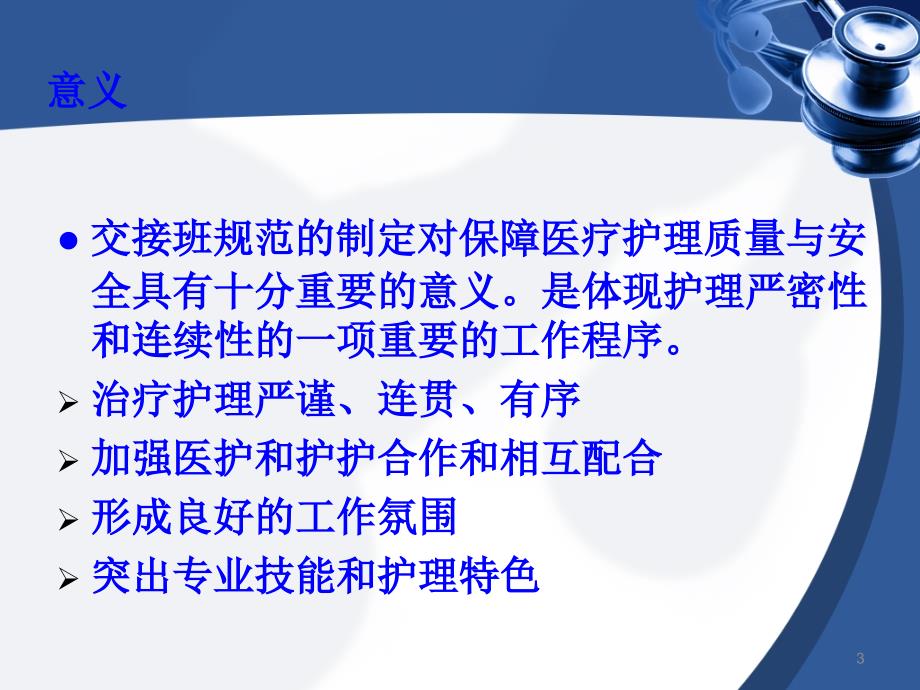 意义

● 交接班规范的制定对保障医疗护理质量与安全具有十分重要的意义。是体现护理严密性和连续性的一项重要的工作程序。

➢ 治疗护理严谨、连贯、有序

➢ 加强医护和护护合作和相互配合

➢ 形成良好的工作氛围

➢ 突出专业技能和护理特色

3